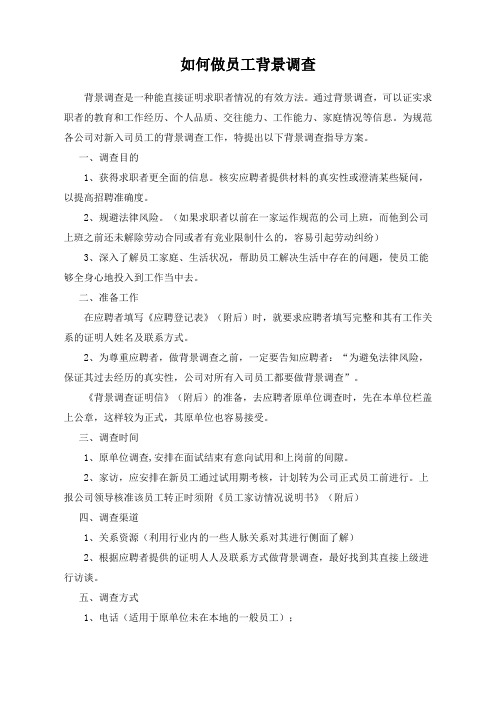 如何做员工背景调查

背景调查是一种能直接证明求职者情况的有效方法。通过背景调查，可以证实求职者的教育和工作经历、个人品质、交往能力、工作能力、家庭情况等信息。为规范各公司对新入司员工的背景调查工作，特提出以下背景调查指导方案。

一、调查目的

1、获得求职者更全面的信息。核实应聘者提供材料的真实性或澄清某些疑问，以提高招聘准确度。

2、规避法律风险。（如果求职者以前在一家运作规范的公司上班，而他到公司上班之前还未解除劳动合同或者有竞业限制什么的，容易引起劳动纠纷）

3、深入了解员工家庭、生活状况，帮助员工解决生活中存在的问题，使员工能够全身心地投入到工作当中去。

二、准备工作

在应聘者填写《应聘登记表》（附后）时，就要求应聘者填写完整和其有工作关系的证明人姓名及联系方式。

2、为尊重应聘者，做背景调查之前，一定要告知应聘者：“为避免法律风险，保证其过去经历的真实性，公司对所有入司员工都要做背景调查”。

《背景调查证明信》（附后）的准备，去应聘者原单位调查时，先在本单位栏盖上公章，这样较为正式，其原单位也容易接受。

三、调查时间

1、原单位调查，安排在面试结束有意向试用和上岗前的间隙。

2、家访，应安排在新员工通过试用期考核，计划转为公司正式员工前进行。上报公司领导核准该员工转正时须附《员工家访情况说明书》（附后）

四、调查渠道

1、关系资源（利用行业内的一些人脉关系对其进行侧面了解）

2、根据应聘者提供的证明人人及联系方式做背景调查，最好找到其直接上级进行访谈。

五、调查方式

1、电话（适用于原单位未在本地的一般员工）：